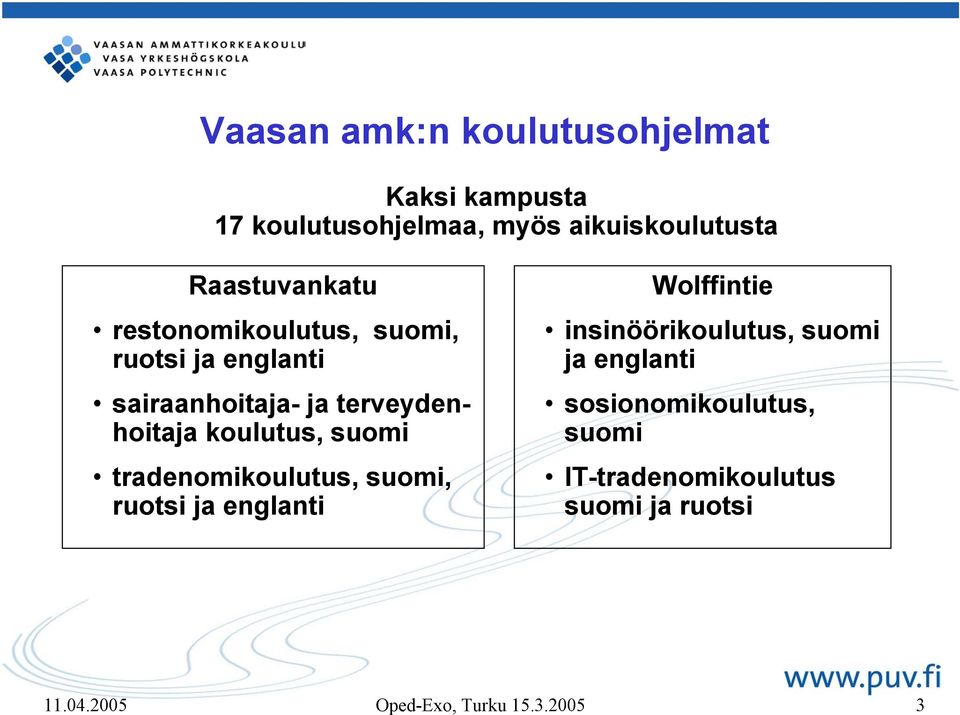 VAASAN AMMATTIKORKEAKOULU
VASA YRKESHÖGSKOLA
VAASA POLYTECHNIC

Vaasan amk:n koulutusohjelmat

Kaksi kampusta
17 koulutusohjelmaa, myös aikuiskoulutusta

Raastuvankatu
• restonomikoulutus, suomi, ruotsi ja englanti
• sairaanhoitaja- ja terveydenhoitaja koulutus, suomi
• tradenomikoulutus, suomi, ruotsi ja englanti

Wolffintie
• insinöörikoulutus, suomi ja englanti
• sosionomikoulutus, suomi
• IT-tradenomikoulutus suomi ja ruotsi

www.puv.fi

11.04.2005
Oped-Exo, Turku 15.3.2005
3